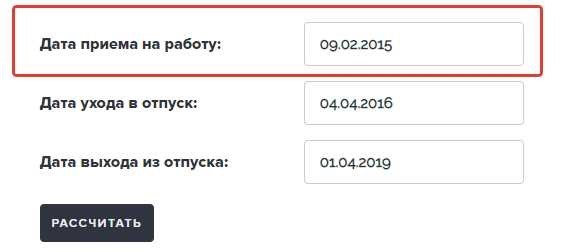 Дата приема на работу: 09.02.2015

Дата ухода в отпуск: 04.04.2016

Дата выхода из отпуска: 01.04.2019

РАССЧИТАТЬ